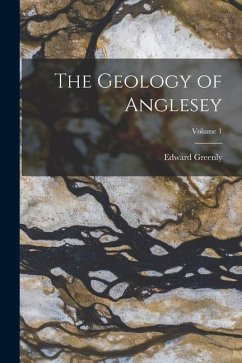 The Geology of Anglesey

Volume 1

Edward Greenly